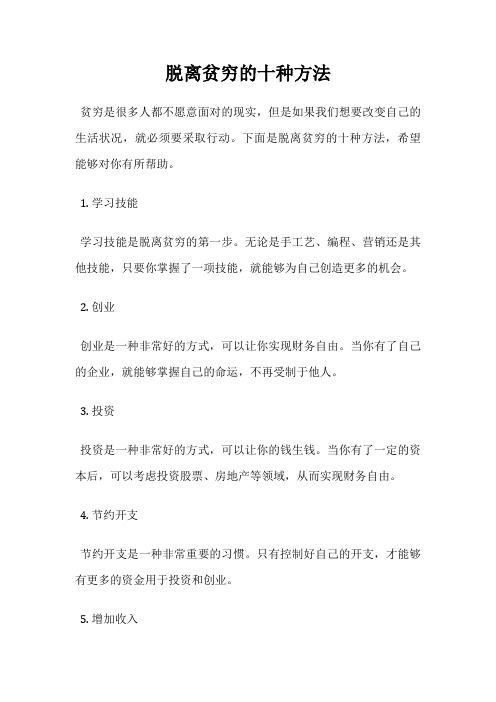 脱离贫穷的十种方法

贫穷是很多人都不愿意面对的现实，但是如果我们想要改变自己的生活状况，就必须要采取行动。下面是脱离贫穷的十种方法，希望能够对你有所帮助。

1. 学习技能

学习技能是脱离贫穷的第一步。无论是手工艺、编程、营销还是其他技能，只要你掌握了一项技能，就能够为自己创造更多的机会。

2. 创业

创业是一种非常好的方式，可以让你实现财务自由。当你有了自己的企业，就能够掌握自己的命运，不再受制于他人。

3. 投资

投资是一种非常好的方式，可以让你的钱生钱。当你有了一定的资本后，可以考虑投资股票、房地产等领域，从而实现财务自由。

4. 节约开支

节约开支是一种非常重要的习惯。只有控制好自己的开支，才能够有更多的资金用于投资和创业。

5. 增加收入